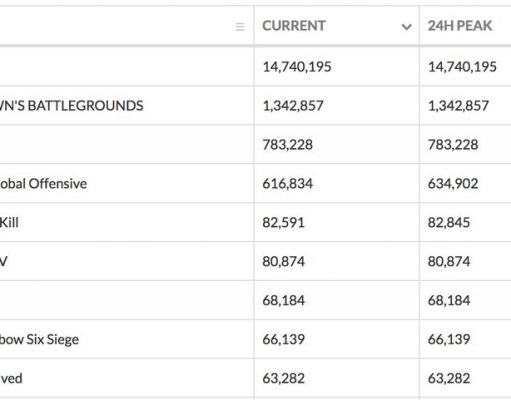 | | CURRENT | 24H PEAK |
|---|---|---|
| | 14,740,195 | 14,740,195 |
| VN'S BATTLEGROUNDS | 1,342,857 | 1,342,857 |
| | 783,228 | 783,228 |
| obal Offensive | 616,834 | 634,902 |
| Kill | 82,591 | 82,845 |
| V | 80,874 | 80,874 |
| | 68,184 | 68,184 |
| bow Six Siege | 66,139 | 66,139 |
| ved | 63,282 | 63,282 |